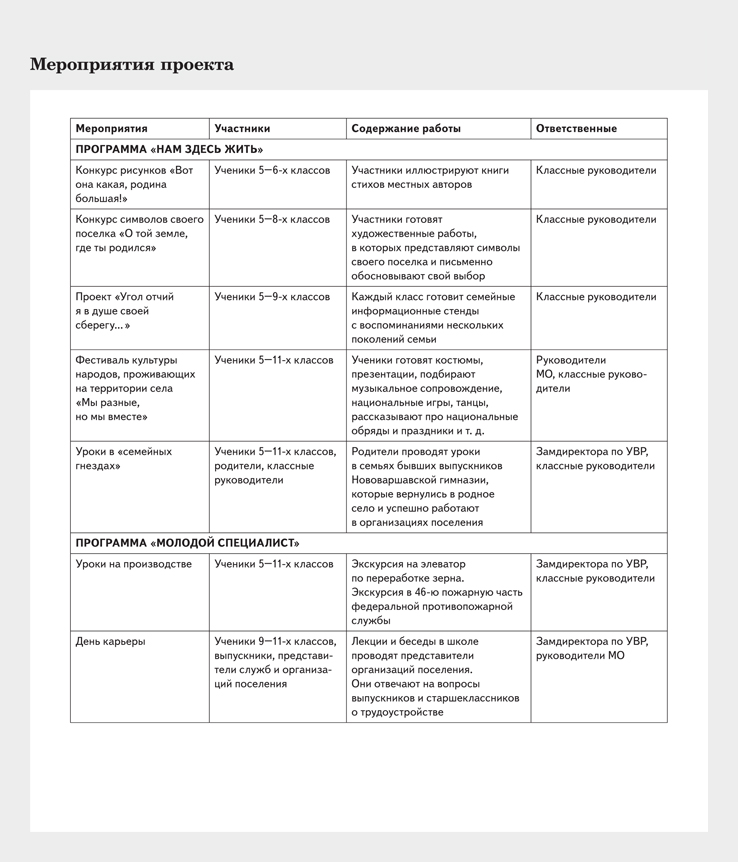 Мероприятия проекта

| Мероприятия | Участники | Содержание работы | Ответственные |
|---|---|---|---|
| ПРОГРАММА «НАМ ЗДЕСЬ ЖИТЬ» | | | |
| Конкурс рисунков «Вот она какая, родина большая!» | Ученики 5–6-х классов | Участники иллюстрируют книги стихов местных авторов | Классные руководители |
| Конкурс символов своего поселка «О той земле, где ты родился» | Ученики 5–8-х классов | Участники готовят художественные работы, в которых представляют символы своего поселка и письменно обосновывают свой выбор | Классные руководители |
| Проект «Угол отчий я в душе своей сберегу…» | Ученики 5–9-х классов | Каждый класс готовит семейные информационные стенды с воспоминаниями нескольких поколений семьи | Классные руководители |
| Фестиваль культуры народов, проживающих на территории села «Мы разные, но мы вместе» | Ученики 5–11-х классов | Ученики готовят костюмы, презентации, подбирают музыкальное сопровождение, национальные игры, танцы, рассказывают про национальные обряды и праздники и т. д. | Руководители МО, классные руководители |
| Уроки в «семейных гнездах» | Ученики 5–11-х классов, родители, классные руководители | Родители проводят уроки в семьях бывших выпускников Нововаршавской гимназии, которые вернулись в родное село и успешно работают в организациях поселения | Замдиректора по УВР, классные руководители |
| ПРОГРАММА «МОЛОДОЙ СПЕЦИАЛИСТ» | | | |
| Уроки на производстве | Ученики 5–11-х классов | Экскурсия на элеватор по переработке зерна. Экскурсия в 46-ю пожарную часть федеральной противопожарной службы | Замдиректора по УВР, классные руководители |
| День карьеры | Ученики 9–11-х классов, выпускники, представители служб и организаций поселения | Лекции и беседы в школе проводят представители организаций поселения. Они отвечают на вопросы выпускников и старшеклассников о трудоустройстве | Замдиректора по УВР, руководители МО |